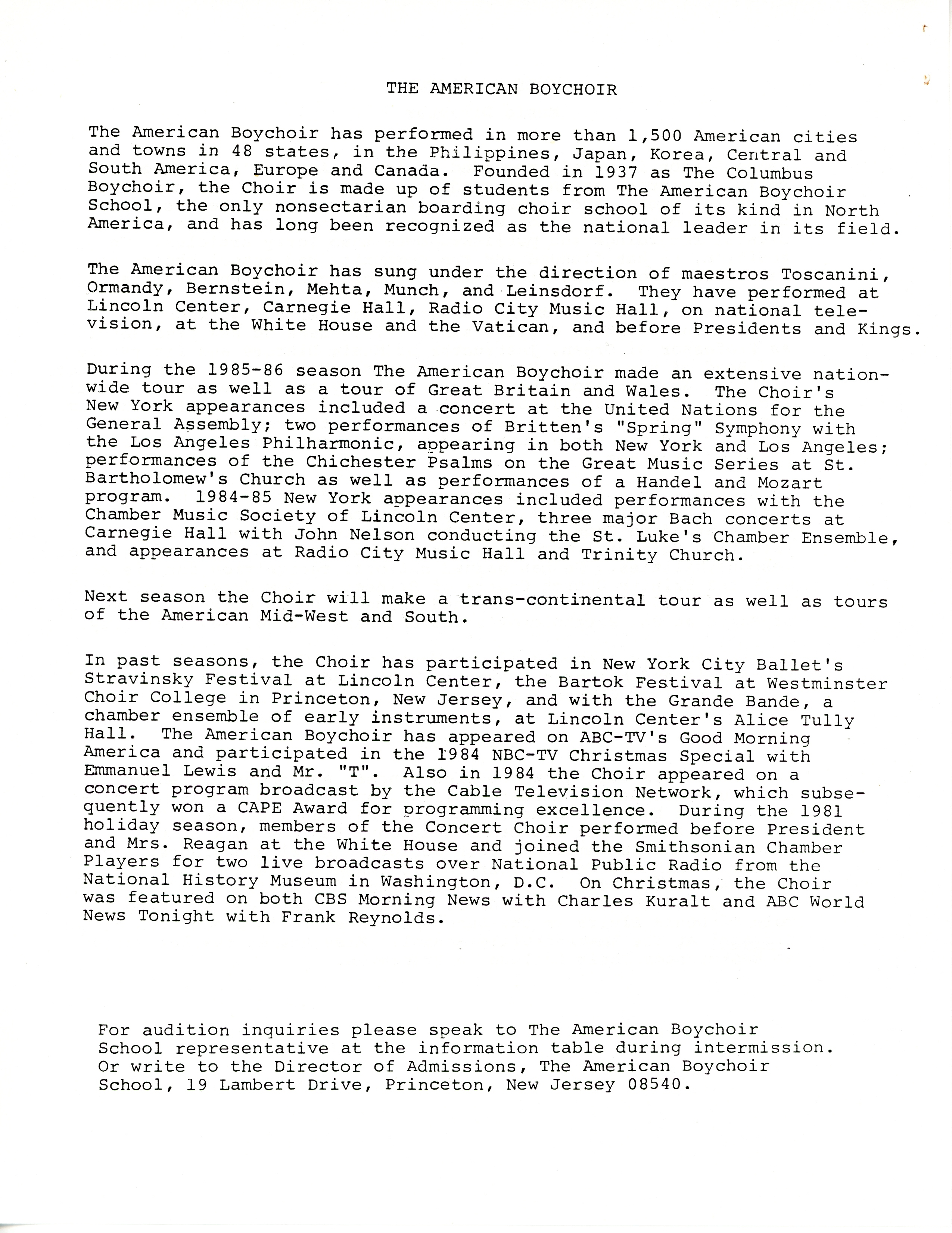 THE AMERICAN BOYCHOIR

The American Boychoir has performed in more than 1,500 American cities and towns in 48 states, in the Philippines, Japan, Korea, Central and South America, Europe and Canada. Founded in 1937 as The Columbus Boychoir, the Choir is made up of students from The American Boychoir School, the only nonsectarian boarding choir school of its kind in North America, and has long been recognized as the national leader in its field.

The American Boychoir has sung under the direction of maestros Toscanini, Ormandy, Bernstein, Mehta, Munch, and Leinsdorf. They have performed at Lincoln Center, Carnegie Hall, Radio City Music Hall, on national television, at the White House and the Vatican, and before Presidents and Kings.

During the 1985-86 season The American Boychoir made an extensive nationwide tour as well as a tour of Great Britain and Wales. The Choir's New York appearances included a concert at the United Nations for the General Assembly; two performances of Britten's "Spring" Symphony with the Los Angeles Philharmonic, appearing in both New York and Los Angeles; performances of the Chichester Psalms on the Great Music Series at St. Bartholomew's Church as well as performances of a Handel and Mozart program. 1984-85 New York appearances included performances with the Chamber Music Society of Lincoln Center, three major Bach concerts at Carnegie Hall with John Nelson conducting the St. Luke's Chamber Ensemble, and appearances at Radio City Music Hall and Trinity Church.

Next season the Choir will make a trans-continental tour as well as tours of the American Mid-West and South.

In past seasons, the Choir has participated in New York City Ballet's Stravinsky Festival at Lincoln Center, the Bartok Festival at Westminster Choir College in Princeton, New Jersey, and with the Grande Bande, a chamber ensemble of early instruments, at Lincoln Center's Alice Tully Hall. The American Boychoir has appeared on ABC-TV's Good Morning America and participated in the 1984 NBC-TV Christmas Special with Emmanuel Lewis and Mr. "T". Also in 1984 the Choir appeared on a concert program broadcast by the Cable Television Network, which subsequently won a CAPE Award for programming excellence. During the 1981 holiday season, members of the Concert Choir performed before President and Mrs. Reagan at the White House and joined the Smithsonian Chamber Players for two live broadcasts over National Public Radio from the National History Museum in Washington, D.C. On Christmas, the Choir was featured on both CBS Morning News with Charles Kuralt and ABC World News Tonight with Frank Reynolds.

For audition inquiries please speak to The American Boychoir School representative at the information table during intermission. Or write to the Director of Admissions, The American Boychoir School, 19 Lambert Drive, Princeton, New Jersey 08540.